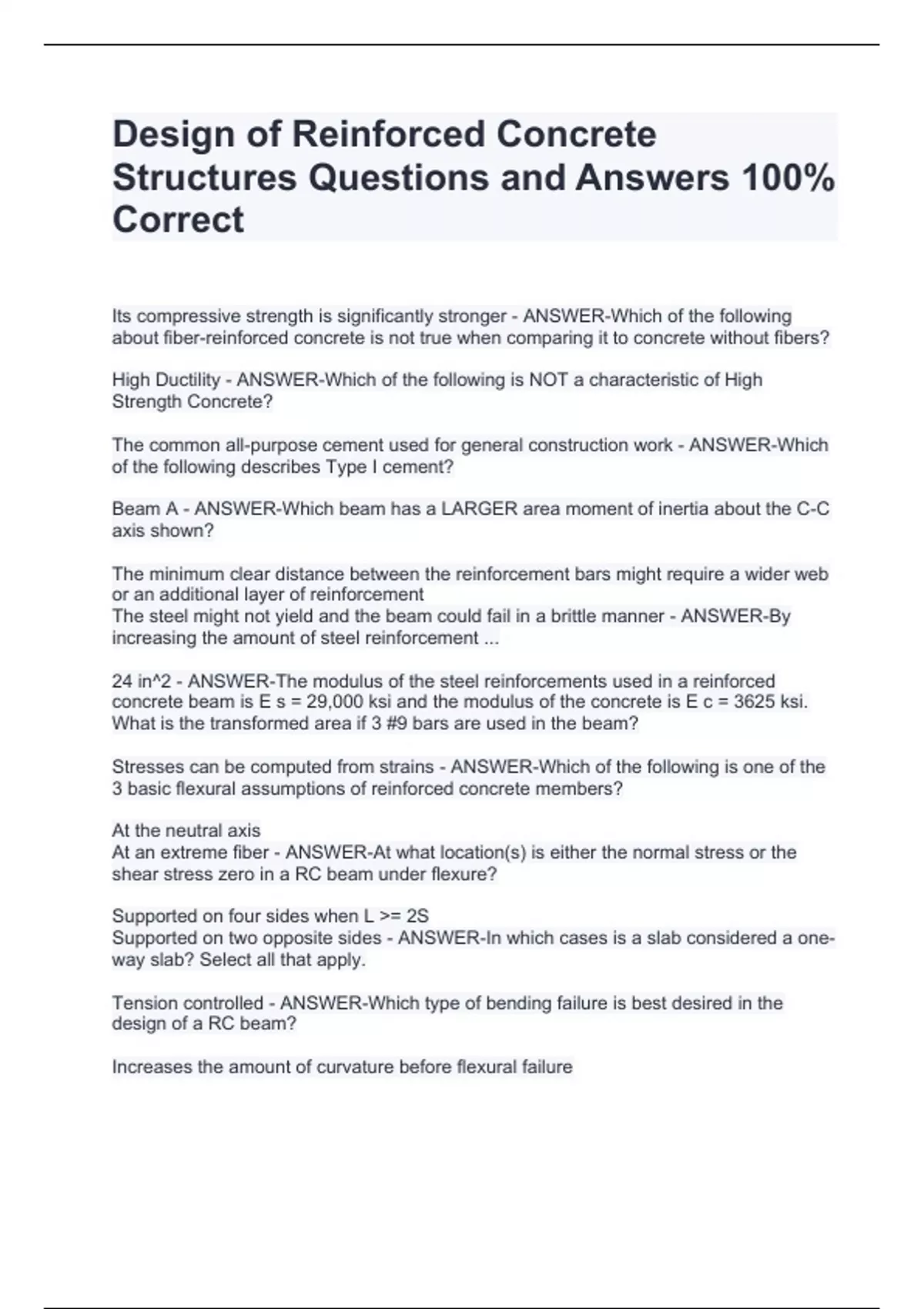 Design of Reinforced Concrete Structures Questions and Answers 100% Correct

Its compressive strength is significantly stronger - ANSWER-Which of the following about fiber-reinforced concrete is not true when comparing it to concrete without fibers?

High Ductility - ANSWER-Which of the following is NOT a characteristic of High Strength Concrete?

The common all-purpose cement used for general construction work - ANSWER-Which of the following describes Type I cement?

Beam A - ANSWER-Which beam has a LARGER area moment of inertia about the C-C axis shown?

The minimum clear distance between the reinforcement bars might require a wider web or an additional layer of reinforcement
The steel might not yield and the beam could fail in a brittle manner - ANSWER-By increasing the amount of steel reinforcement ...

24 in^2 - ANSWER-The modulus of the steel reinforcements used in a reinforced concrete beam is E s = 29,000 ksi and the modulus of the concrete is E c = 3625 ksi. What is the transformed area if 3 #9 bars are used in the beam?

Stresses can be computed from strains - ANSWER-Which of the following is one of the 3 basic flexural assumptions of reinforced concrete members?

At the neutral axis
At an extreme fiber - ANSWER-At what location(s) is either the normal stress or the shear stress zero in a RC beam under flexure?

Supported on four sides when L >= 2S
Supported on two opposite sides - ANSWER-In which cases is a slab considered a one-way slab? Select all that apply.

Tension controlled - ANSWER-Which type of bending failure is best desired in the design of a RC beam?

Increases the amount of curvature before flexural failure